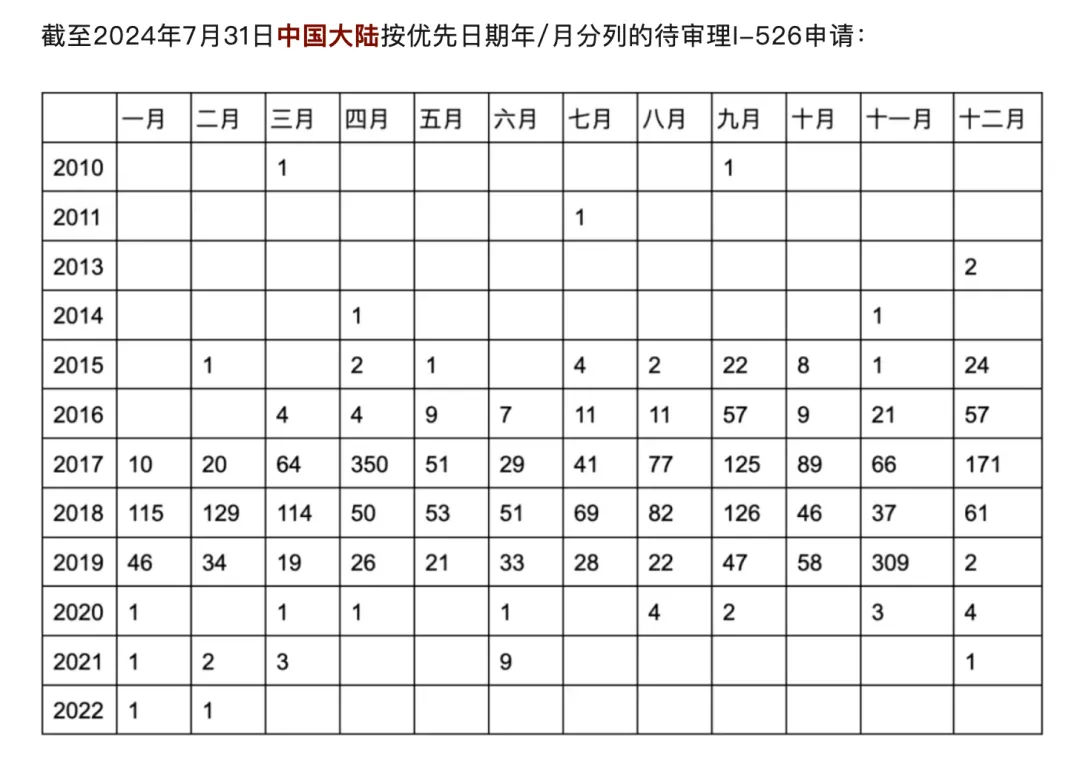 截至2024年7月31日中国大陆按优先日期年/月分列的待审理I-526申请：

| | 一月 | 二月 | 三月 | 四月 | 五月 | 六月 | 七月 | 八月 | 九月 | 十月 | 十一月 | 十二月 |
|---|---|---|---|---|---|---|---|---|---|---|---|---|
| 2010 | | | 1 | | | | | | 1 | | | |
| 2011 | | | | | | | 1 | | | | | |
| 2013 | | | | | | | | | | | | 2 |
| 2014 | | | | 1 | | | | | | | 1 | |
| 2015 | | 1 | | 2 | 1 | | 4 | 2 | 22 | 8 | 1 | 24 |
| 2016 | | | 4 | 4 | 9 | 7 | 11 | 11 | 57 | 9 | 21 | 57 |
| 2017 | 10 | 20 | 64 | 350 | 51 | 29 | 41 | 77 | 125 | 89 | 66 | 171 |
| 2018 | 115 | 129 | 114 | 50 | 53 | 51 | 69 | 82 | 126 | 46 | 37 | 61 |
| 2019 | 46 | 34 | 19 | 26 | 21 | 33 | 28 | 22 | 47 | 58 | 309 | 2 |
| 2020 | 1 | | 1 | 1 | | 1 | | 4 | 2 | | 3 | 4 |
| 2021 | 1 | 2 | 3 | | | 9 | | | | | | 1 |
| 2022 | 1 | 1 | | | | | | | | | | |